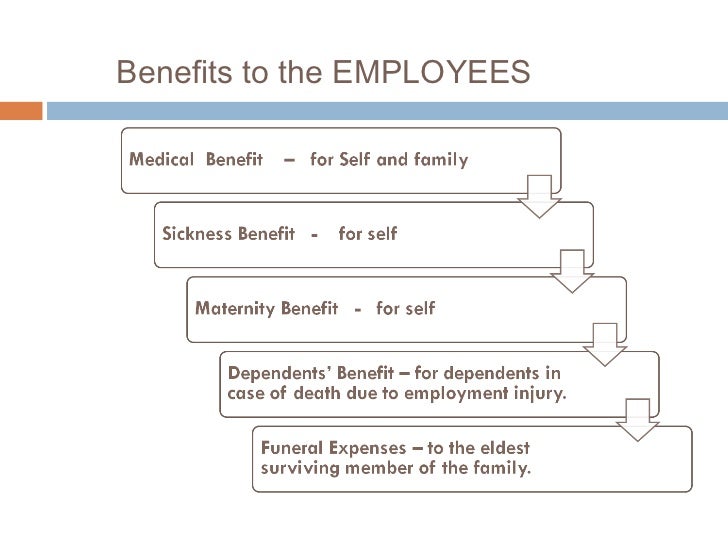 Benefits to the EMPLOYEES

Medical Benefit – for Self and family

Sickness Benefit - for self

Maternity Benefit - for self

Dependents' Benefit – for dependents in case of death due to employment injury.

Funeral Expenses – to the eldest surviving member of the family.